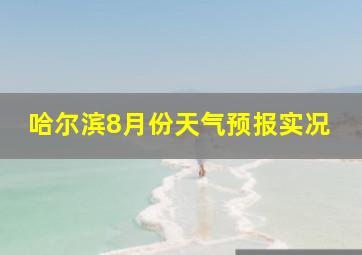 哈尔滨8月份天气预报实况